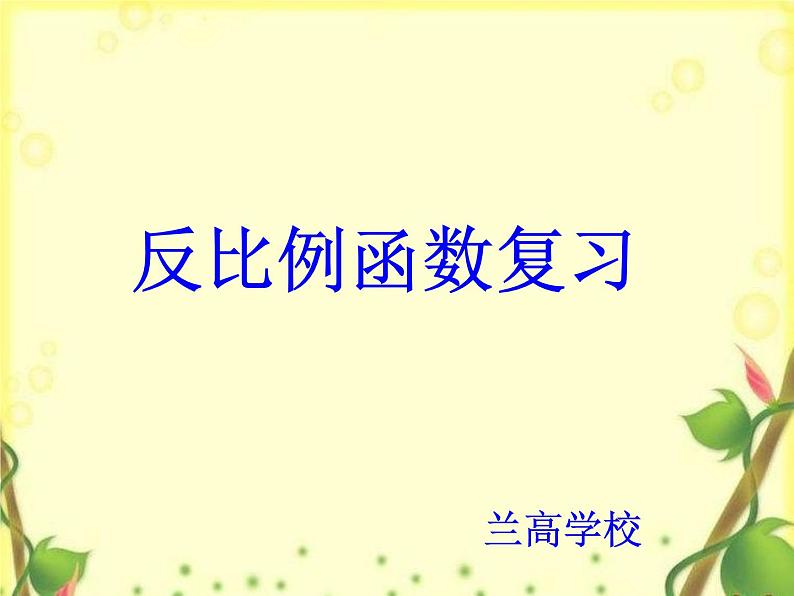 反比例函数复习

兰高学校